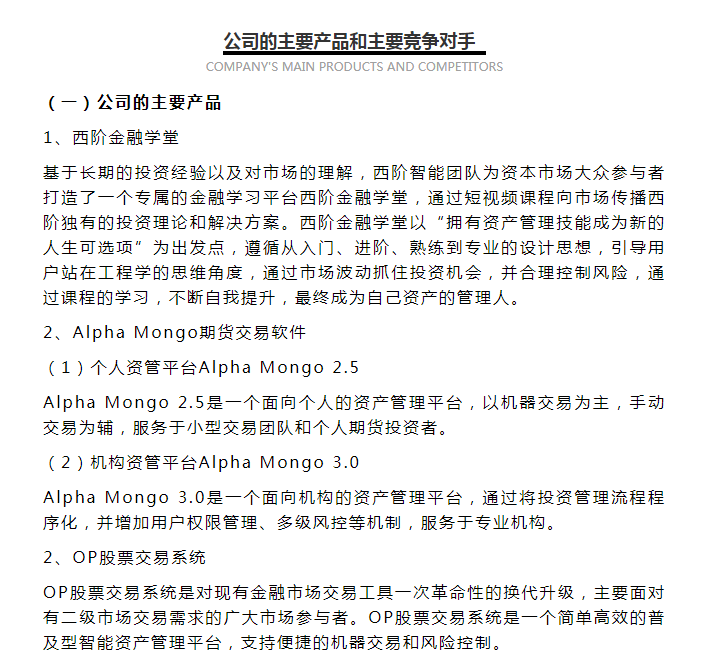 公司的主要产品和主要竞争对手
COMPANY'S MAIN PRODUCTS AND COMPETITORS

（一）公司的主要产品

1、西阶金融学堂

基于长期的投资经验以及对市场的理解，西阶智能团队为资本市场大众参与者打造了一个专属的金融学习平台西阶金融学堂，通过短视频课程向市场传播西阶独有的投资理论和解决方案。西阶金融学堂以“拥有资产管理技能成为新的人生可选项”为出发点，遵循从入门、进阶、熟练到专业的设计思想，引导用户站在工程学的思维角度，通过市场波动抓住投资机会，并合理控制风险，通过课程的学习，不断自我提升，最终成为自己资产的管理人。

2、Alpha Mongo期货交易软件

（1）个人资管平台Alpha Mongo 2.5

Alpha Mongo 2.5是一个面向个人的资产管理平台，以机器交易为主，手动交易为辅，服务于小型交易团队和个人期货投资者。

（2）机构资管平台Alpha Mongo 3.0

Alpha Mongo 3.0是一个面向机构的资产管理平台，通过将投资管理流程程序化，并增加用户权限管理、多级风控等机制，服务于专业机构。

2、OP股票交易系统

OP股票交易系统是对现有金融市场交易工具一次革命性的换代升级，主要面对有二级市场交易需求的广大市场参与者。OP股票交易系统是一个简单高效的普及型智能资产管理平台，支持便捷的机器交易和风险控制。